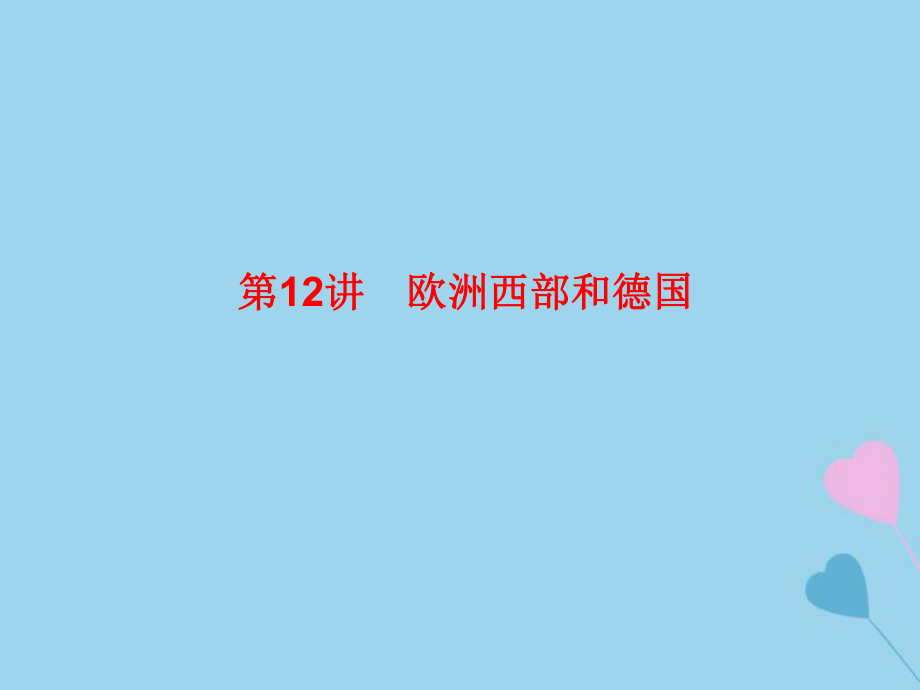 第12讲　欧洲西部和德国